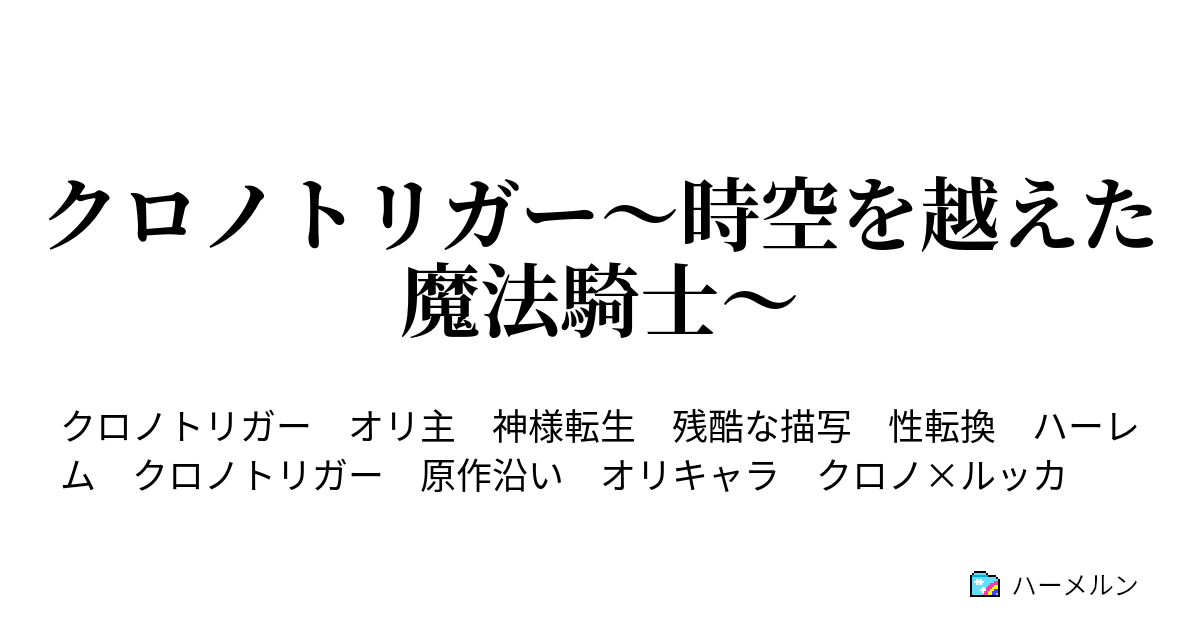 クロノトリガー～時空を越えた魔法騎士～

クロノトリガー　オリ主　神様転生　残酷な描写　性転換　ハーレム　クロノトリガー　原作沿い　オリキャラ　クロノ×ルッカ

ハーメルン